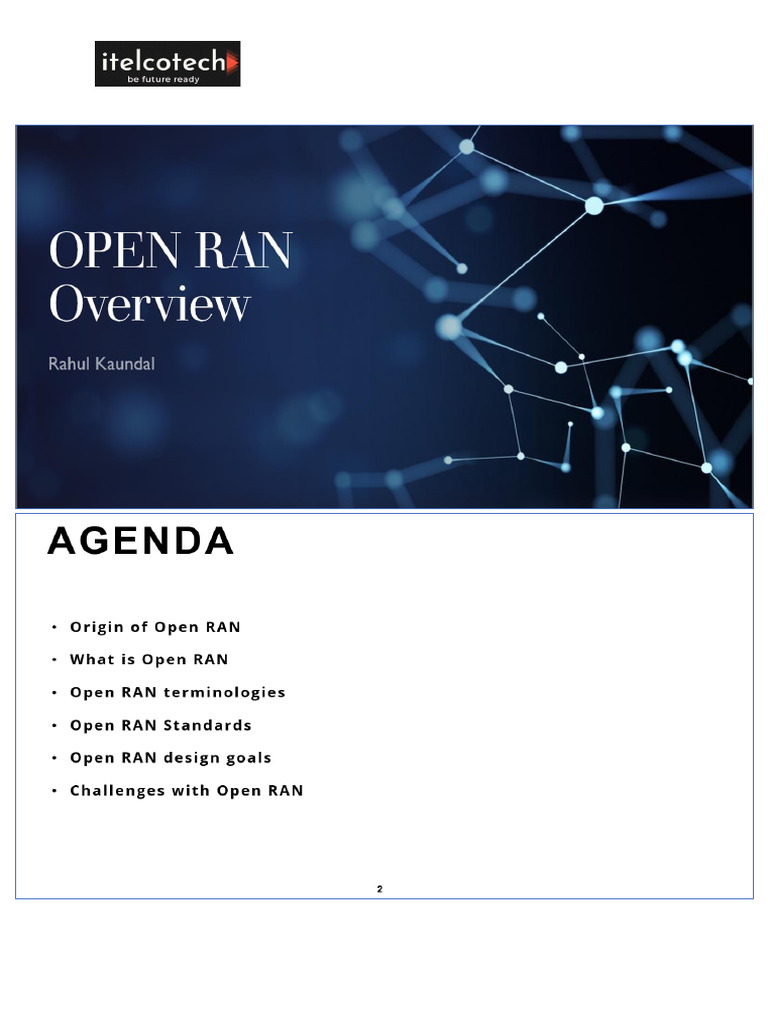 itelcotech
be future ready

OPEN RAN
Overview

Rahul Kaundal

AGENDA

• Origin of Open RAN
• What is Open RAN
• Open RAN terminologies
• Open RAN Standards
• Open RAN design goals
• Challenges with Open RAN

2